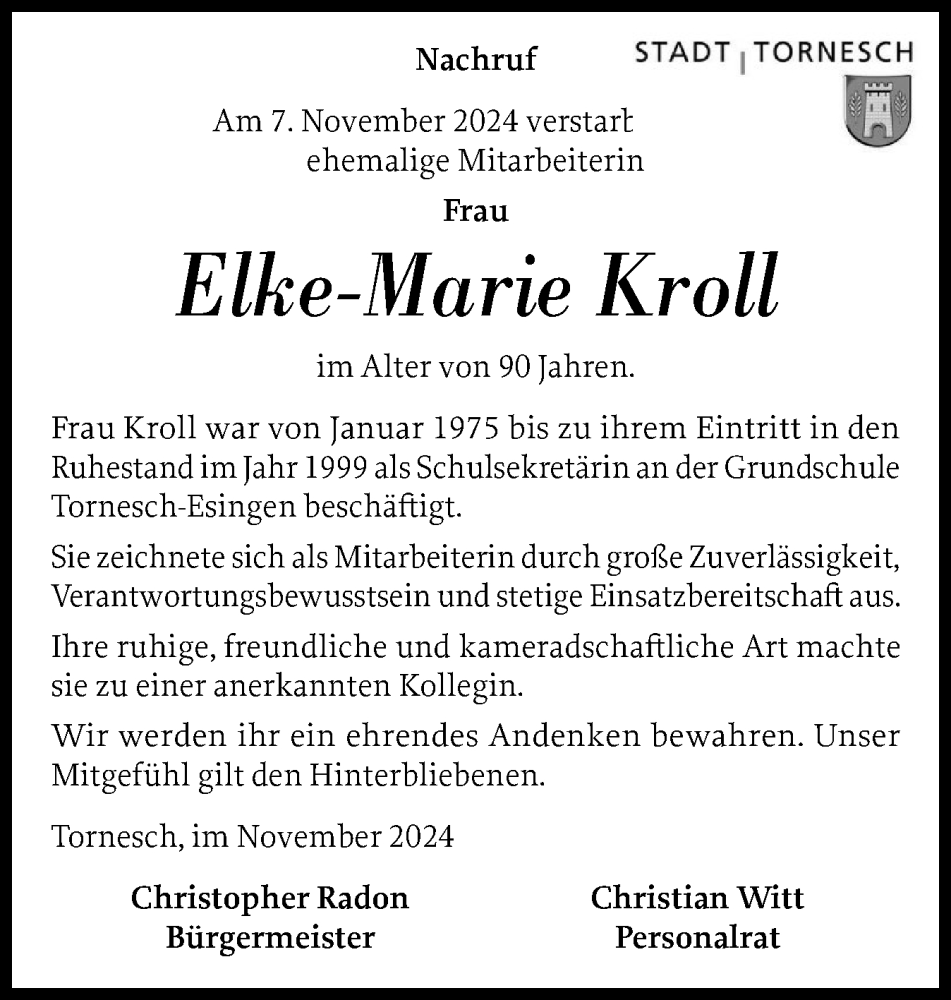 Nachruf

STADT | TORNESCH

Am 7. November 2024 verstarb ehemalige Mitarbeiterin

Frau

Elke-Marie Kroll

im Alter von 90 Jahren.

Frau Kroll war von Januar 1975 bis zu ihrem Eintritt in den Ruhestand im Jahr 1999 als Schulsekretärin an der Grundschule Tornesch-Esingen beschäftigt.

Sie zeichnete sich als Mitarbeiterin durch große Zuverlässigkeit, Verantwortungsbewusstsein und stetige Einsatzbereitschaft aus.

Ihre ruhige, freundliche und kameradschaftliche Art machte sie zu einer anerkannten Kollegin.

Wir werden ihr ein ehrendes Andenken bewahren. Unser Mitgefühl gilt den Hinterbliebenen.

Tornesch, im November 2024

Christopher Radon
Bürgermeister

Christian Witt
Personalrat